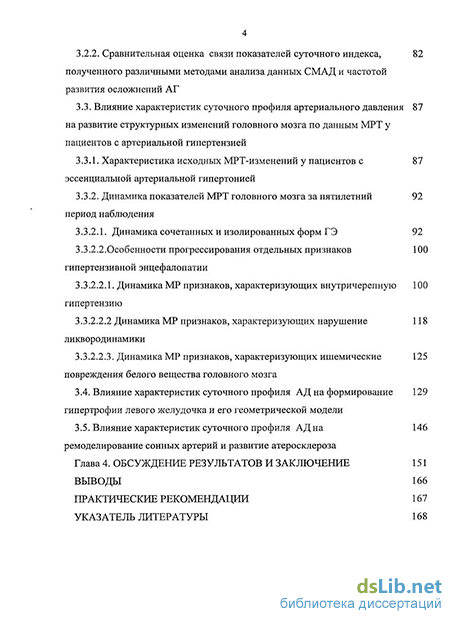 4

3.2.2. Сравнительная оценка связи показателей суточного индекса, полученного различными методами анализа данных СМАД и частотой развития осложнений АГ 82

3.3. Влияние характеристик суточного профиля артериального давления на развитие структурных изменений головного мозга по данным МРТ у пациентов с артериальной гипертензией 87

3.3.1. Характеристика исходных МРТ-изменений у пациентов с эссенциальной артериальной гипертонией 87

3.3.2. Динамика показателей МРТ головного мозга за пятилетний период наблюдения 92

3.3.2.1. Динамика сочетанных и изолированных форм ГЭ 92

3.3.2.2.Особенности прогрессирования отдельных признаков гипертензивной энцефалопатии 100

3.3.2.2.1. Динамика МР признаков, характеризующих внутричерепную гипертензию 100

3.3.2.2.2 Динамика МР признаков, характеризующих нарушение ликвородинамики 118

3.3.2.2.3. Динамика МР признаков, характеризующих ишемические повреждения белого вещества головного мозга 125

3.4. Влияние характеристик суточного профиля АД на формирование гипертрофии левого желудочка и его геометрической модели 129

3.5. Влияние характеристик суточного профиля АД на ремоделирование сонных артерий и развитие атеросклероза 146

Глава 4. ОБСУЖДЕНИЕ РЕЗУЛЬТАТОВ И ЗАКЛЮЧЕНИЕ 151

ВЫВОДЫ 166

ПРАКТИЧЕСКИЕ РЕКОМЕНДАЦИИ 167

УКАЗАТЕЛЬ ЛИТЕРАТУРЫ 168

dsLib.net
библиотека диссертаций